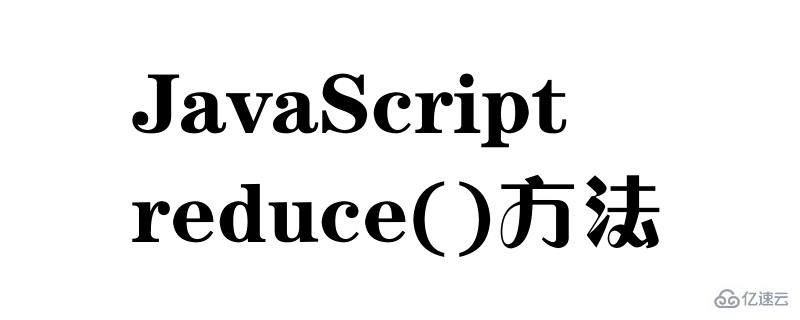 JavaScript reduce()方法

亿速云